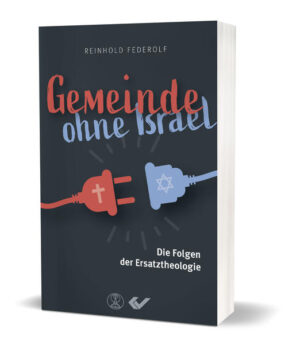 REINHOLD FEDEROLF

Gemeinde ohne Israel

Die Folgen der Ersatztheologie